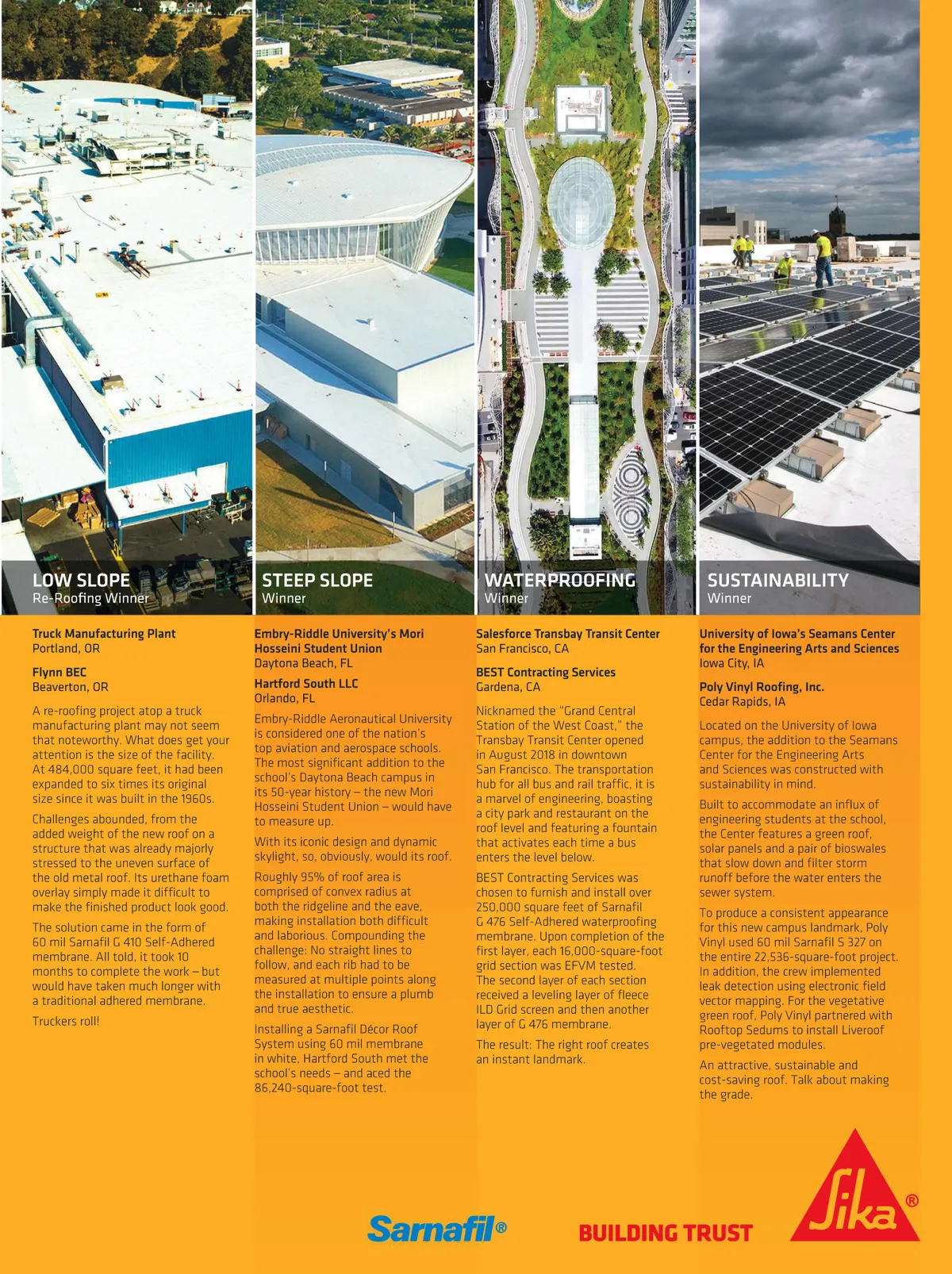 LOW SLOPE
Re-Roofing Winner

Truck Manufacturing Plant
Portland, OR

Flynn BEC
Beaverton, OR

A re-roofing project atop a truck manufacturing plant may not seem that noteworthy. What does get your attention is the size of the facility. At 484,000 square feet, it had been expanded to six times its original size since it was built in the 1960s.

Challenges abounded, from the added weight of the new roof on a structure that was already majorly stressed to the uneven surface of the old metal roof. Its urethane foam overlay simply made it difficult to make the finished product look good.

The solution came in the form of 60 mil Sarnafil G 410 Self-Adhered membrane. All told, it took 10 months to complete the work – but would have taken much longer with a traditional adhered membrane.

Truckers roll!

STEEP SLOPE
Winner

Embry-Riddle University's Mori Hosseini Student Union
Daytona Beach, FL

Hartford South LLC
Orlando, FL

Embry-Riddle Aeronautical University is considered one of the nation's top aviation and aerospace schools. The most significant addition to the school's Daytona Beach campus in its 50-year history – the new Mori Hosseini Student Union – would have to measure up.

With its iconic design and dynamic skylight, so, obviously, would its roof.

Roughly 95% of roof area is comprised of convex radius at both the ridgeline and the eave, making installation both difficult and laborious. Compounding the challenge: No straight lines to follow, and each rib had to be measured at multiple points along the installation to ensure a plumb and true aesthetic.

Installing a Sarnafil Décor Roof System using 60 mil membrane in white, Hartford South met the school's needs – and aced the 86,240-square-foot test.

WATERPROOFING
Winner

Salesforce Transbay Transit Center
San Francisco, CA

BEST Contracting Services
Gardena, CA

Nicknamed the "Grand Central Station of the West Coast," the Transbay Transit Center opened in August 2018 in downtown San Francisco. The transportation hub for all bus and rail traffic, it is a marvel of engineering, boasting a city park and restaurant on the roof level and featuring a fountain that activates each time a bus enters the level below.

BEST Contracting Services was chosen to furnish and install over 250,000 square feet of Sarnafil G 476 Self-Adhered waterproofing membrane. Upon completion of the first layer, each 16,000-square-foot grid section was EFVM tested. The second layer of each section received a leveling layer of fleece ILD Grid screen and then another layer of G 476 membrane.

The result: The right roof creates an instant landmark.

SUSTAINABILITY
Winner

University of Iowa's Seamans Center for the Engineering Arts and Sciences
Iowa City, IA

Poly Vinyl Roofing, Inc.
Cedar Rapids, IA

Located on the University of Iowa campus, the addition to the Seamans Center for the Engineering Arts and Sciences was constructed with sustainability in mind.

Built to accommodate an influx of engineering students at the school, the Center features a green roof, solar panels and a pair of bioswales that slow down and filter storm runoff before the water enters the sewer system.

To produce a consistent appearance for this new campus landmark, Poly Vinyl used 60 mil Sarnafil S 327 on the entire 22,536-square-foot project. In addition, the crew implemented leak detection using electronic field vector mapping. For the vegetative green roof, Poly Vinyl partnered with Rooftop Sedums to install Liveroof pre-vegetated modules.

An attractive, sustainable and cost-saving roof. Talk about making the grade.

Sarnafil®

BUILDING TRUST

Sika®